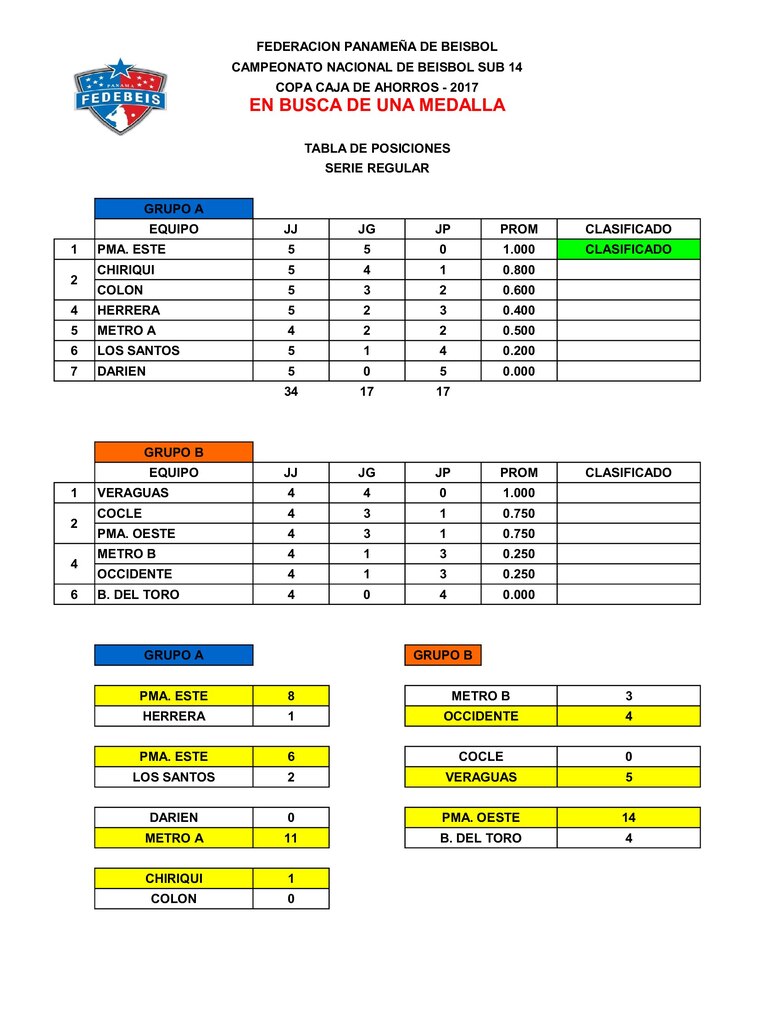 PANAMA FEDEBEIS

FEDERACION PANAMEÑA DE BEISBOL
CAMPEONATO NACIONAL DE BEISBOL SUB 14
COPA CAJA DE AHORROS - 2017
EN BUSCA DE UNA MEDALLA

TABLA DE POSICIONES
SERIE REGULAR

GRUPO A

| | EQUIPO | JJ | JG | JP | PROM | CLASIFICADO |
|---|---|---|---|---|---|---|
| 1 | PMA. ESTE | 5 | 5 | 0 | 1.000 | CLASIFICADO |
| 2 | CHIRIQUI | 5 | 4 | 1 | 0.800 | |
| | COLON | 5 | 3 | 2 | 0.600 | |
| 4 | HERRERA | 5 | 2 | 3 | 0.400 | |
| 5 | METRO A | 4 | 2 | 2 | 0.500 | |
| 6 | LOS SANTOS | 5 | 1 | 4 | 0.200 | |
| 7 | DARIEN | 5 | 0 | 5 | 0.000 | |
| | | 34 | 17 | 17 | | |

GRUPO B

| | EQUIPO | JJ | JG | JP | PROM | CLASIFICADO |
|---|---|---|---|---|---|---|
| 1 | VERAGUAS | 4 | 4 | 0 | 1.000 | |
| 2 | COCLE | 4 | 3 | 1 | 0.750 | |
| | PMA. OESTE | 4 | 3 | 1 | 0.750 | |
| 4 | METRO B | 4 | 1 | 3 | 0.250 | |
| | OCCIDENTE | 4 | 1 | 3 | 0.250 | |
| 6 | B. DEL TORO | 4 | 0 | 4 | 0.000 | |

GRUPO A

| PMA. ESTE | 8 |
|---|---|
| HERRERA | 1 |

| PMA. ESTE | 6 |
|---|---|
| LOS SANTOS | 2 |

| DARIEN | 0 |
|---|---|
| METRO A | 11 |

| CHIRIQUI | 1 |
|---|---|
| COLON | 0 |

GRUPO B

| METRO B | 3 |
|---|---|
| OCCIDENTE | 4 |

| COCLE | 0 |
|---|---|
| VERAGUAS | 5 |

| PMA. OESTE | 14 |
|---|---|
| B. DEL TORO | 4 |